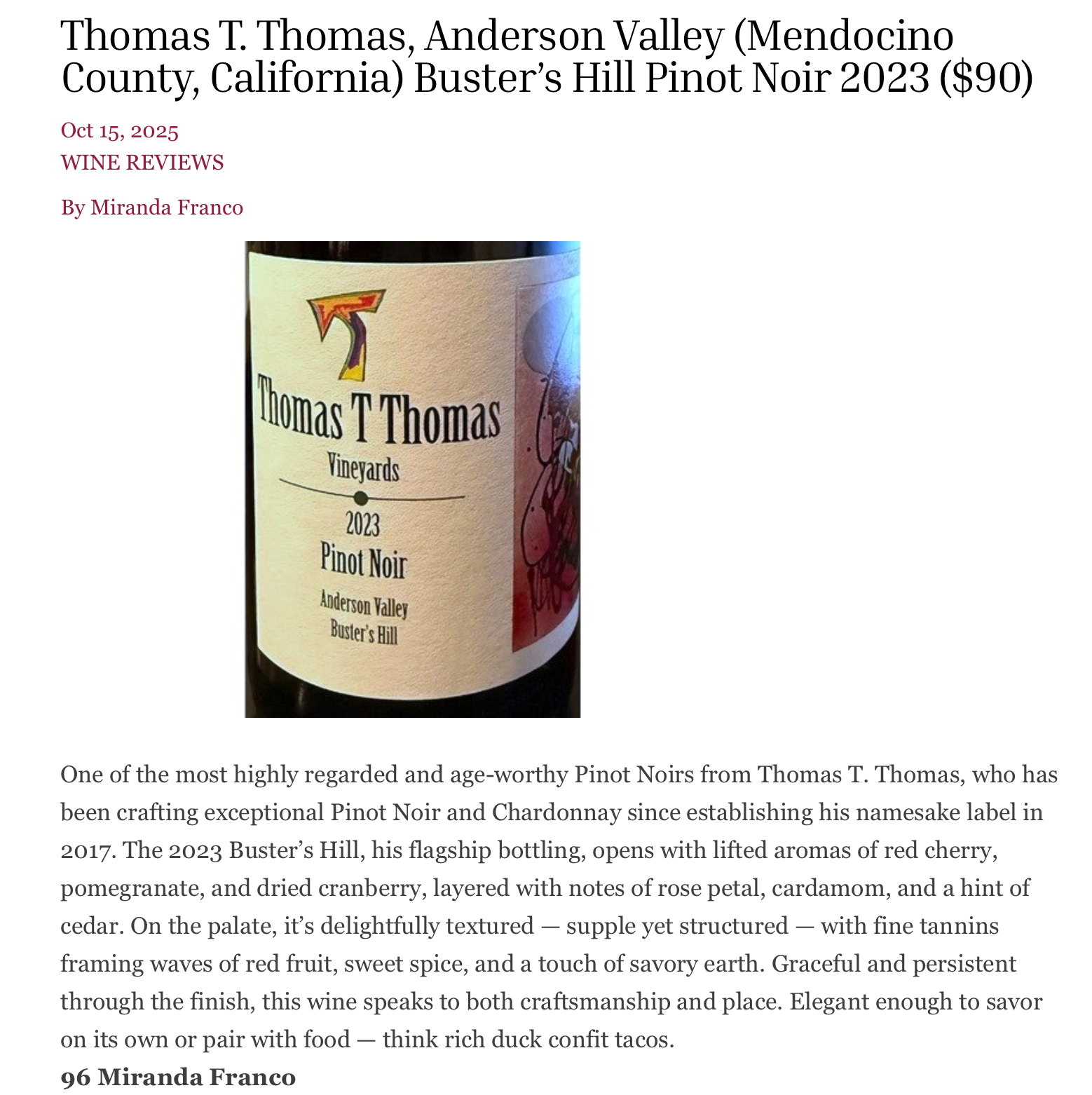 Thomas T. Thomas, Anderson Valley (Mendocino County, California) Buster's Hill Pinot Noir 2023 ($90)

Oct 15, 2025
WINE REVIEWS

By Miranda Franco

Thomas T Thomas
Vineyards
2023
Pinot Noir
Anderson Valley
Buster's Hill

One of the most highly regarded and age-worthy Pinot Noirs from Thomas T. Thomas, who has been crafting exceptional Pinot Noir and Chardonnay since establishing his namesake label in 2017. The 2023 Buster's Hill, his flagship bottling, opens with lifted aromas of red cherry, pomegranate, and dried cranberry, layered with notes of rose petal, cardamom, and a hint of cedar. On the palate, it's delightfully textured — supple yet structured — with fine tannins framing waves of red fruit, sweet spice, and a touch of savory earth. Graceful and persistent through the finish, this wine speaks to both craftsmanship and place. Elegant enough to savor on its own or pair with food — think rich duck confit tacos.
96 Miranda Franco